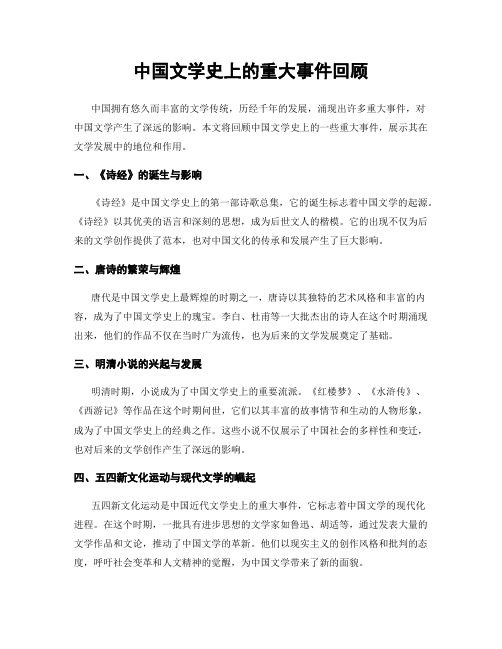 中国文学史上的重大事件回顾

中国拥有悠久而丰富的文学传统，历经千年的发展，涌现出许多重大事件，对中国文学产生了深远的影响。本文将回顾中国文学史上的一些重大事件，展示其在文学发展中的地位和作用。

一、《诗经》的诞生与影响

《诗经》是中国文学史上的第一部诗歌总集，它的诞生标志着中国文学的起源。《诗经》以其优美的语言和深刻的思想，成为后世文人的楷模。它的出现不仅为后来的文学创作提供了范本，也对中国文化的传承和发展产生了巨大影响。

二、唐诗的繁荣与辉煌

唐代是中国文学史上最辉煌的时期之一，唐诗以其独特的艺术风格和丰富的内容，成为了中国文学史上的瑰宝。李白、杜甫等一大批杰出的诗人在这个时期涌现出来，他们的作品不仅在当时广为流传，也为后来的文学发展奠定了基础。

三、明清小说的兴起与发展

明清时期，小说成为了中国文学史上的重要流派。《红楼梦》、《水浒传》、《西游记》等作品在这个时期问世，它们以其丰富的故事情节和生动的人物形象，成为了中国文学史上的经典之作。这些小说不仅展示了中国社会的多样性和变迁，也对后来的文学创作产生了深远的影响。

四、五四新文化运动与现代文学的崛起

五四新文化运动是中国近代文学史上的重大事件，它标志着中国文学的现代化进程。在这个时期，一批具有进步思想的文学家如鲁迅、胡适等，通过发表大量的文学作品和文论，推动了中国文学的革新。他们以现实主义的创作风格和批判的态度，呼吁社会变革和人文精神的觉醒，为中国文学带来了新的面貌。